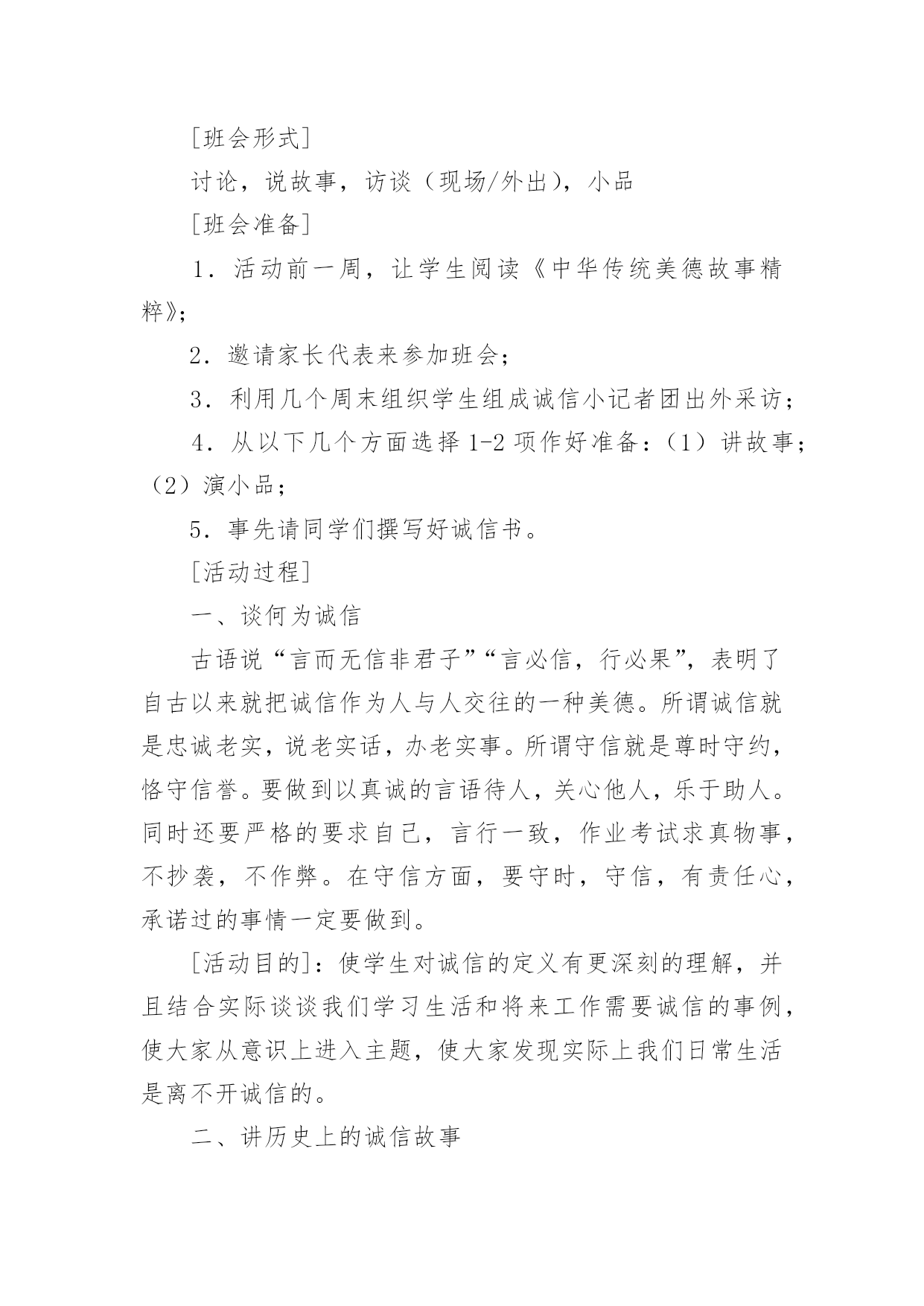 [班会形式]

讨论，说故事，访谈（现场/外出），小品

[班会准备]

1．活动前一周，让学生阅读《中华传统美德故事精粹》;

2．邀请家长代表来参加班会;

3．利用几个周末组织学生组成诚信小记者团出外采访;

4．从以下几个方面选择 1-2 项作好准备：（1）讲故事;（2）演小品;

5．事先请同学们撰写好诚信书。

[活动过程]

一、谈何为诚信

古语说“言而无信非君子”“言必信，行必果”，表明了自古以来就把诚信作为人与人交往的一种美德。所谓诚信就是忠诚老实，说老实话，办老实事。所谓守信就是尊时守约，恪守信誉。要做到以真诚的言语待人，关心他人，乐于助人。同时还要严格的要求自己，言行一致，作业考试求真物事，不抄袭，不作弊。在守信方面，要守时，守信，有责任心，承诺过的事情一定要做到。

[活动目的]：使学生对诚信的定义有更深刻的理解，并且结合实际谈谈我们学习生活和将来工作需要诚信的事例，使大家从意识上进入主题，使大家发现实际上我们日常生活是离不开诚信的。

二、讲历史上的诚信故事